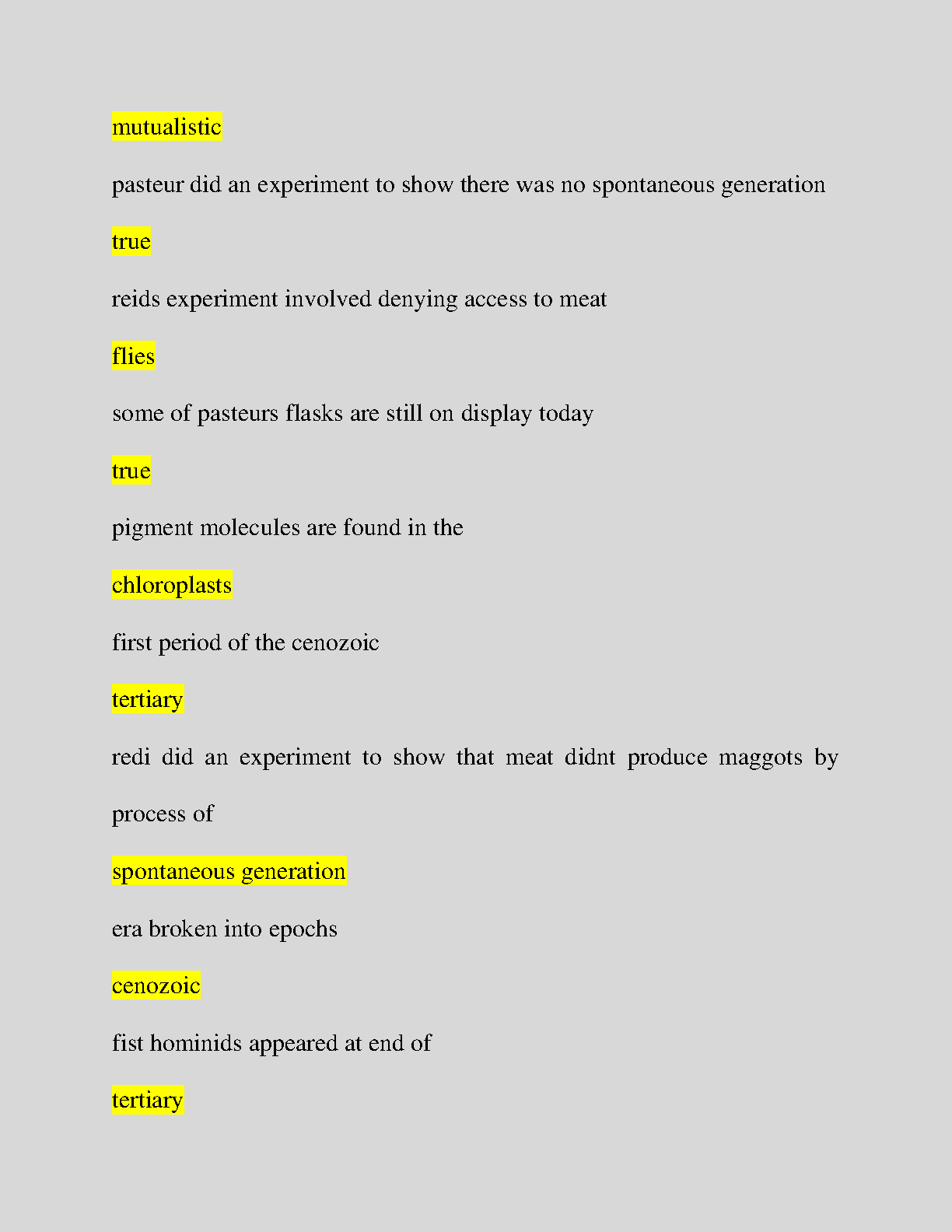 mutualistic

pasteur did an experiment to show there was no spontaneous generation

true

reids experiment involved denying access to meat

flies

some of pasteurs flasks are still on display today

true

pigment molecules are found in the

chloroplasts

first period of the cenozoic

tertiary

redi did an experiment to show that meat didnt produce maggots by process of

spontaneous generation

era broken into epochs

cenozoic

fist hominids appeared at end of

tertiary